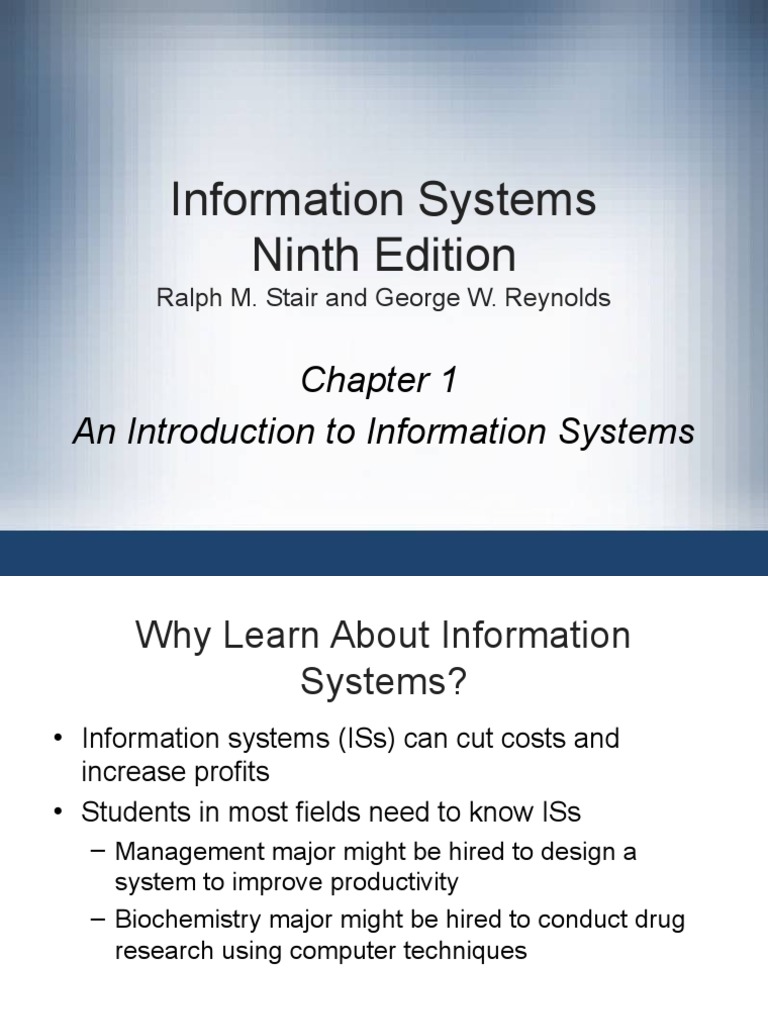 Information Systems
Ninth Edition

Ralph M. Stair and George W. Reynolds

Chapter 1

An Introduction to Information Systems

Why Learn About Information Systems?

• Information systems (ISs) can cut costs and increase profits
• Students in most fields need to know ISs
– Management major might be hired to design a system to improve productivity
– Biochemistry major might be hired to conduct drug research using computer techniques